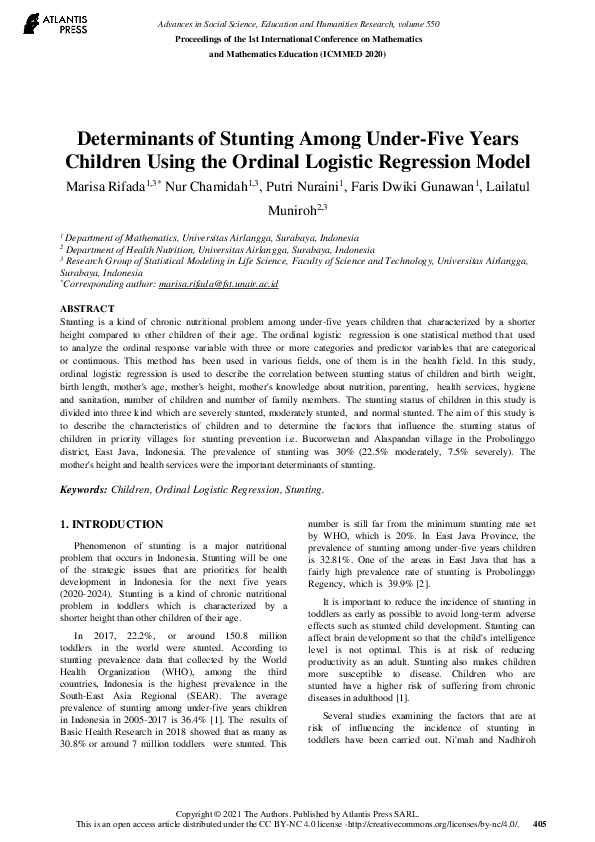 ATLANTIS PRESS

Advances in Social Science, Education and Humanities Research, volume 550
Proceedings of the 1st International Conference on Mathematics and Mathematics Education (ICMMED 2020)

Determinants of Stunting Among Under-Five Years Children Using the Ordinal Logistic Regression Model

Marisa Rifada$^{1,3*}$ Nur Chamidah$^{1,3}$, Putri Nuraini$^{1}$, Faris Dwiki Gunawan$^{1}$, Lailatul Muniroh$^{2,3}$

$^{1}$ Department of Mathematics, Universitas Airlangga, Surabaya, Indonesia
$^{2}$ Department of Health Nutrition, Universitas Airlangga, Surabaya, Indonesia
$^{3}$ Research Group of Statistical Modeling in Life Science, Faculty of Science and Technology, Universitas Airlangga, Surabaya, Indonesia
$^{*}$Corresponding author: marisa.rifada@fst.unair.ac.id

ABSTRACT
Stunting is a kind of chronic nutritional problem among under-five years children that characterized by a shorter height compared to other children of their age. The ordinal logistic regression is one statistical method that used to analyze the ordinal response variable with three or more categories and predictor variables that are categorical or continuous. This method has been used in various fields, one of them is in the health field. In this study, ordinal logistic regression is used to describe the correlation between stunting status of children and birth weight, birth length, mother's age, mother's height, mother's knowledge about nutrition, parenting, health services, hygiene and sanitation, number of children and number of family members. The stunting status of children in this study is divided into three kind which are severely stunted, moderately stunted, and normal stunted. The aim of this study is to describe the characteristics of children and to determine the factors that influence the stunting status of children in priority villages for stunting prevention i.e. Bucorwetan and Alaspandan village in the Probolinggo district, East Java, Indonesia. The prevalence of stunting was 30% (22.5% moderately, 7.5% severely). The mother's height and health services were the important determinants of stunting.

Keywords: Children, Ordinal Logistic Regression, Stunting.

1. INTRODUCTION

Phenomenon of stunting is a major nutritional problem that occurs in Indonesia. Stunting will be one of the strategic issues that are priorities for health development in Indonesia for the next five years (2020-2024). Stunting is a kind of chronic nutritional problem in toddlers which is characterized by a shorter height than other children of their age.

In 2017, 22.2%, or around 150.8 million toddlers in the world were stunted. According to stunting prevalence data that collected by the World Health Organization (WHO), among the third countries, Indonesia is the highest prevalence in the South-East Asia Regional (SEAR). The average prevalence of stunting among under-five years children in Indonesia in 2005-2017 is 36.4% [1]. The results of Basic Health Research in 2018 showed that as many as 30.8% or around 7 million toddlers were stunted. This number is still far from the minimum stunting rate set by WHO, which is 20%. In East Java Province, the prevalence of stunting among under-five years children is 32.81%. One of the areas in East Java that has a fairly high prevalence rate of stunting is Probolinggo Regency, which is 39.9% [2].

It is important to reduce the incidence of stunting in toddlers as early as possible to avoid long-term adverse effects such as stunted child development. Stunting can affect brain development so that the child's intelligence level is not optimal. This is at risk of reducing productivity as an adult. Stunting also makes children more susceptible to disease. Children who are stunted have a higher risk of suffering from chronic diseases in adulthood [1].

Several studies examining the factors that are at risk of influencing the incidence of stunting in toddlers have been carried out. Ni'mah and Nadhiroh

Copyright © 2021 The Authors. Published by Atlantis Press SARL.
This is an open access article distributed under the CC BY-NC 4.0 license -http://creativecommons.org/licenses/by-nc/4.0/.
405